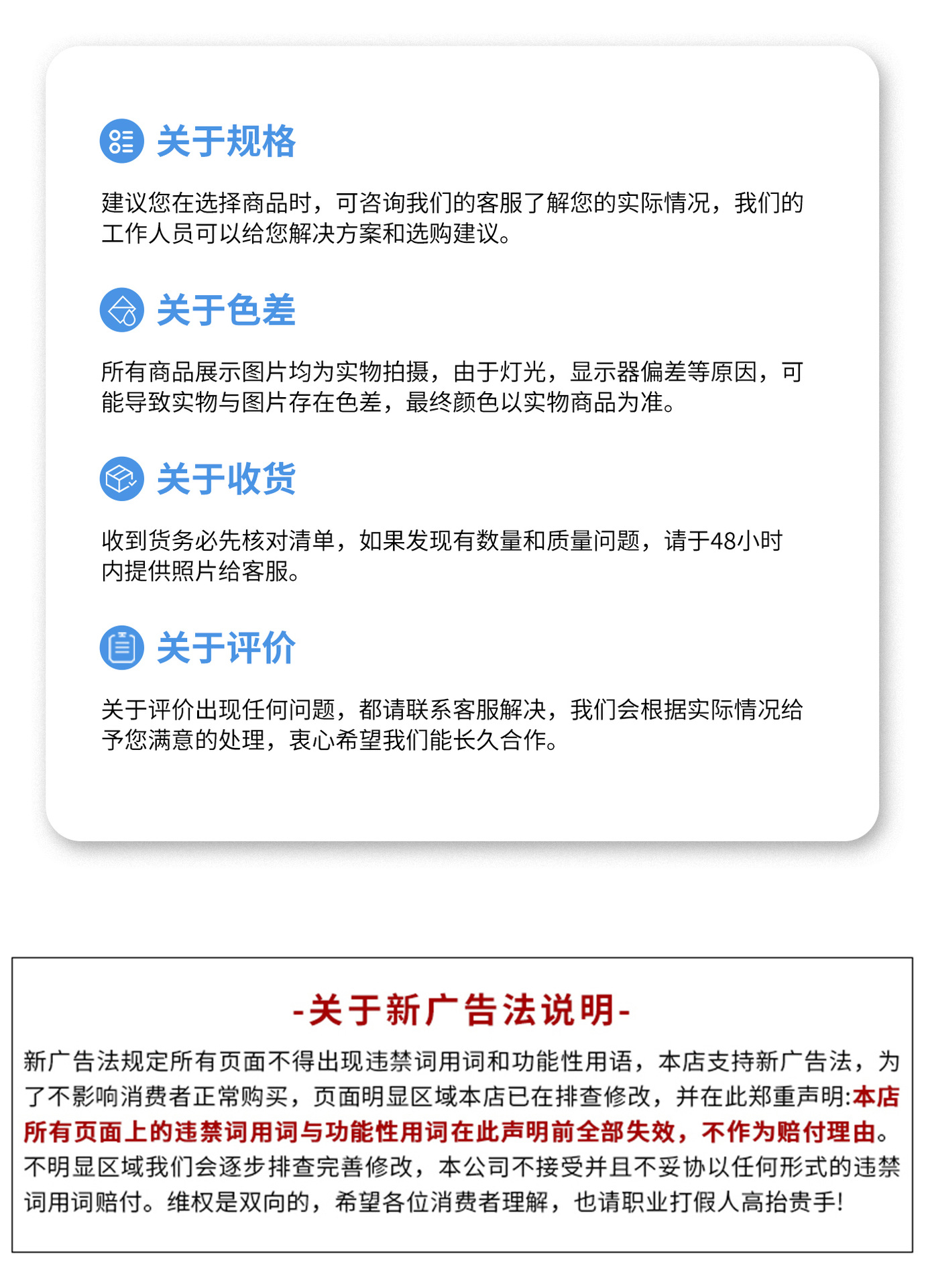 关于规格

建议您在选择商品时，可咨询我们的客服了解您的实际情况，我们的工作人员可以给您解决方案和选购建议。

关于色差

所有商品展示图片均为实物拍摄，由于灯光，显示器偏差等原因，可能导致实物与图片存在色差，最终颜色以实物商品为准。

关于收货

收到货务必先核对清单，如果发现有数量和质量问题，请于48小时内提供照片给客服。

关于评价

关于评价出现任何问题，都请联系客服解决，我们会根据实际情况给予您满意的处理，衷心希望我们能长久合作。

-关于新广告法说明-

新广告法规定所有页面不得出现违禁词用词和功能性用语，本店支持新广告法，为了不影响消费者正常购买，页面明显区域本店已在排查修改，并在此郑重声明:本店所有页面上的违禁词用词与功能性用词在此声明前全部失效，不作为赔付理由。不明显区域我们会逐步排查完善修改，本公司不接受并且不妥协以任何形式的违禁词用词赔付。维权是双向的，希望各位消费者理解，也请职业打假人高抬贵手!